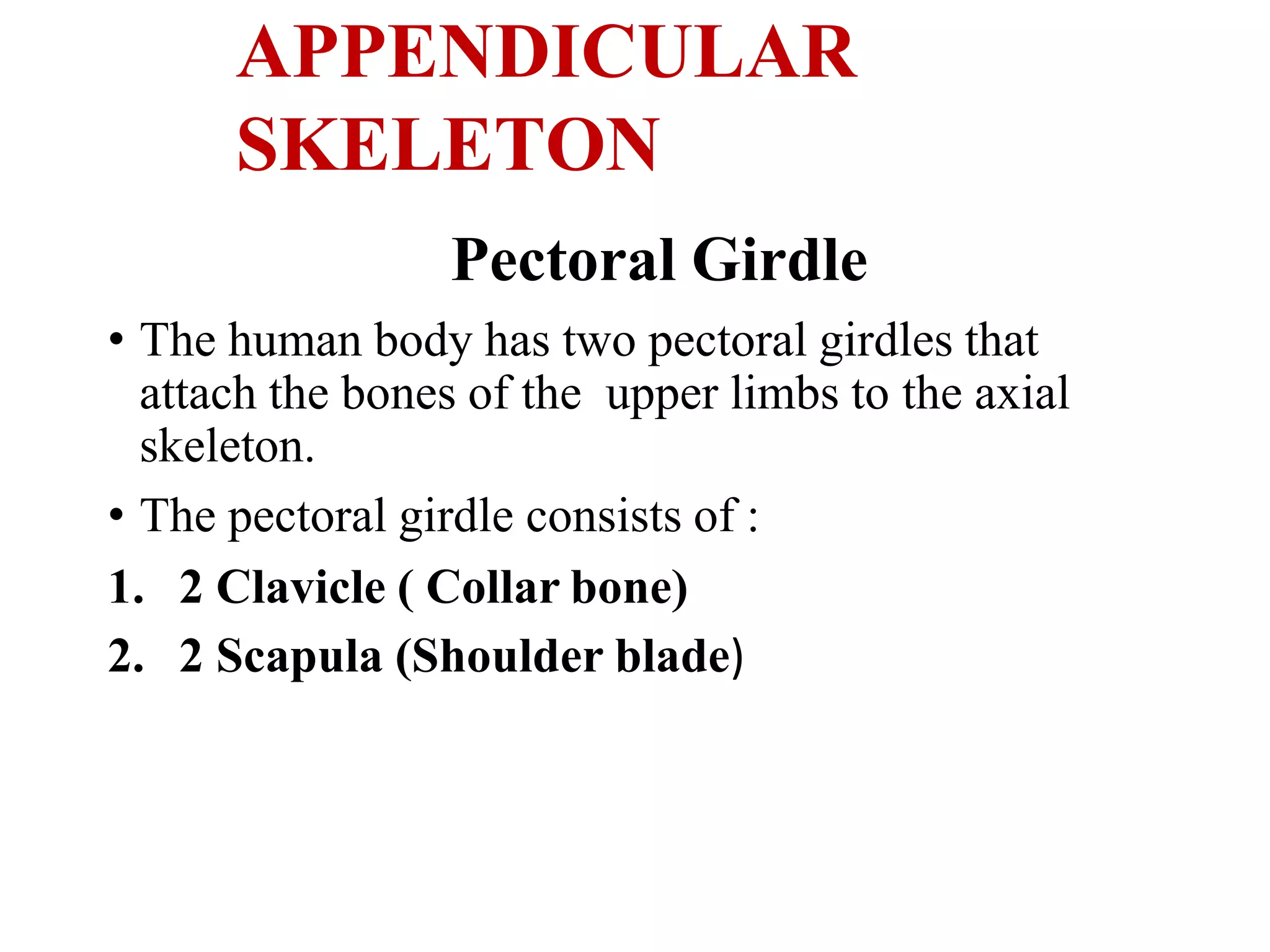 APPENDICULAR SKELETON

Pectoral Girdle

• The human body has two pectoral girdles that attach the bones of the upper limbs to the axial skeleton.

• The pectoral girdle consists of :

1. 2 Clavicle ( Collar bone)

2. 2 Scapula (Shoulder blade)